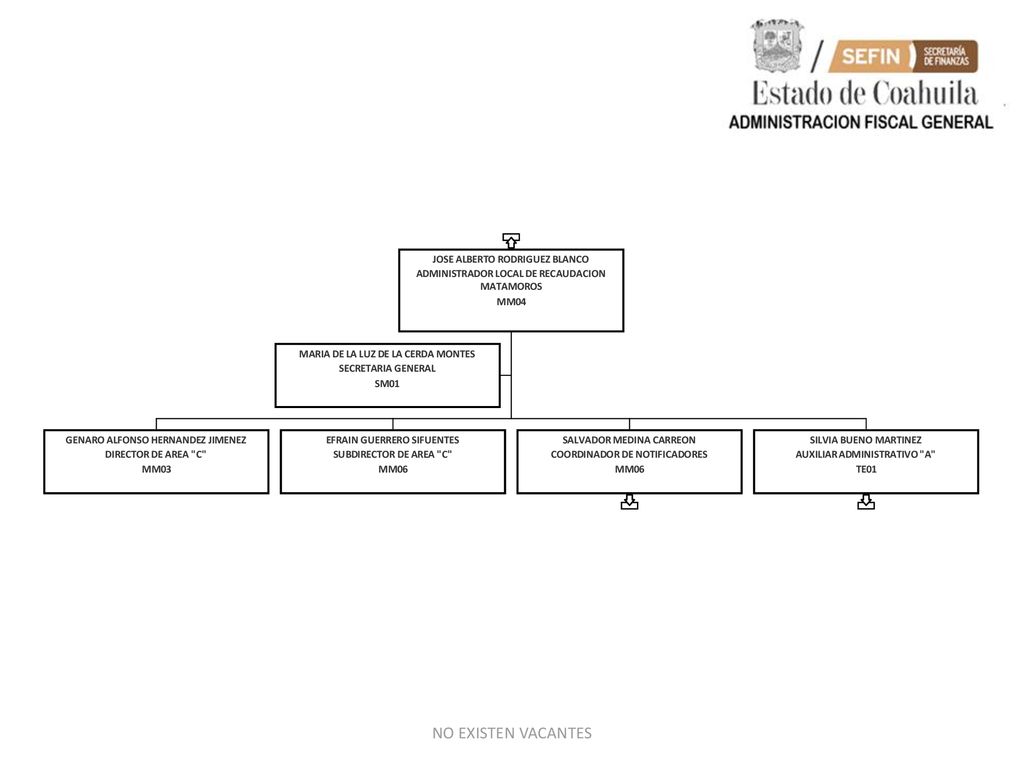 SEFIN SECRETARÍA DE FINANZAS
Estado de Coahuila
ADMINISTRACION FISCAL GENERAL

JOSE ALBERTO RODRIGUEZ BLANCO
ADMINISTRADOR LOCAL DE RECAUDACION MATAMOROS
MM04

MARIA DE LA LUZ DE LA CERDA MONTES
SECRETARIA GENERAL
SM01

GENARO ALFONSO HERNANDEZ JIMENEZ
DIRECTOR DE AREA "C"
MM03

EFRAIN GUERRERO SIFUENTES
SUBDIRECTOR DE AREA "C"
MM06

SALVADOR MEDINA CARREON
COORDINADOR DE NOTIFICADORES
MM06

SILVIA BUENO MARTINEZ
AUXILIAR ADMINISTRATIVO "A"
TE01

NO EXISTEN VACANTES